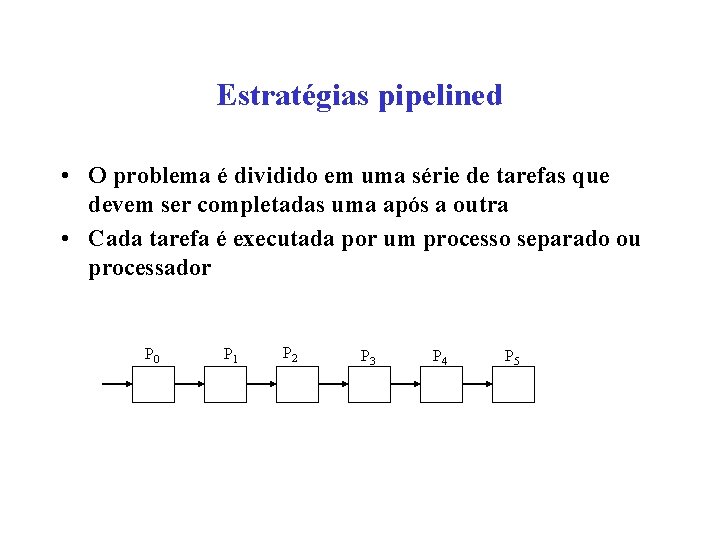 Estratégias pipelined

• O problema é dividido em uma série de tarefas que devem ser completadas uma após a outra
• Cada tarefa é executada por um processo separado ou processador

$P_0$ $P_1$ $P_2$ $P_3$ $P_4$ $P_5$